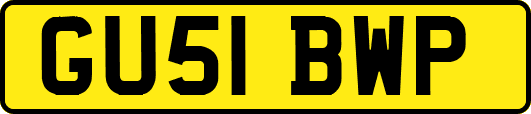 GU51 BWP